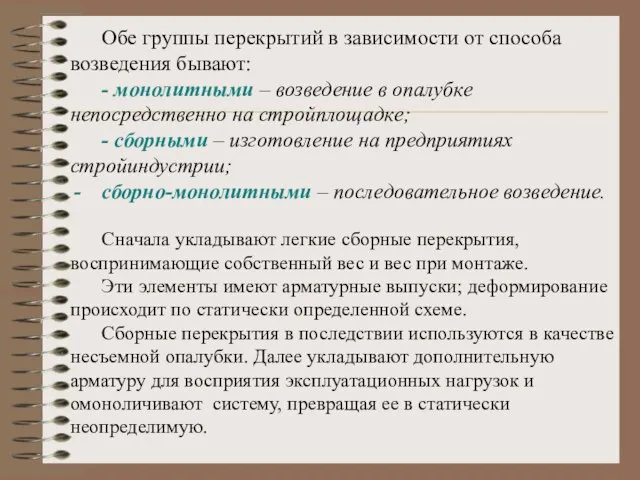 Обе группы перекрытий в зависимости от способа возведения бывают:

- монолитными – возведение в опалубке непосредственно на стройплощадке;

- сборными – изготовление на предприятиях стройиндустрии;

- сборно-монолитными – последовательное возведение.

Сначала укладывают легкие сборные перекрытия, воспринимающие собственный вес и вес при монтаже.

Эти элементы имеют арматурные выпуски; деформирование происходит по статически определенной схеме.

Сборные перекрытия в последствии используются в качестве несъемной опалубки. Далее укладывают дополнительную арматуру для восприятия эксплуатационных нагрузок и омоноличивают систему, превращая ее в статически неопределимую.